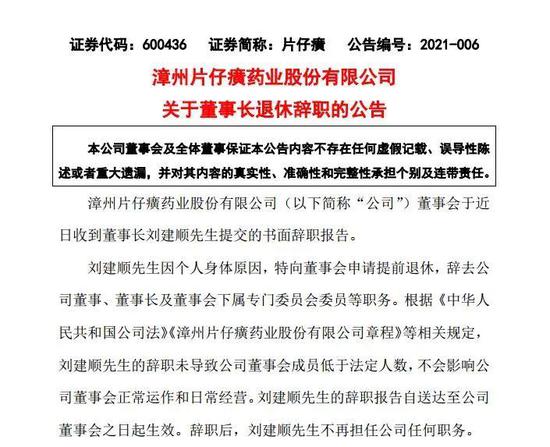 证券代码：600436　证券简称：片仔癀　公告编号：2021-006

漳州片仔癀药业股份有限公司
关于董事长退休辞职的公告

本公司董事会及全体董事保证本公告内容不存在任何虚假记载、误导性陈述或者重大遗漏，并对其内容的真实性、准确性和完整性承担个别及连带责任。

漳州片仔癀药业股份有限公司（以下简称“公司”）董事会于近日收到董事长刘建顺先生提交的书面辞职报告。

刘建顺先生因个人身体原因，特向董事会申请提前退休，辞去公司董事、董事长及董事会下属专门委员会委员等职务。根据《中华人民共和国公司法》《漳州片仔癀药业股份有限公司章程》等相关规定，刘建顺先生的辞职未导致公司董事会成员低于法定人数，不会影响公司董事会正常运作和日常经营。刘建顺先生的辞职报告自送达至公司董事会之日起生效。辞职后，刘建顺先生不再担任公司任何职务。